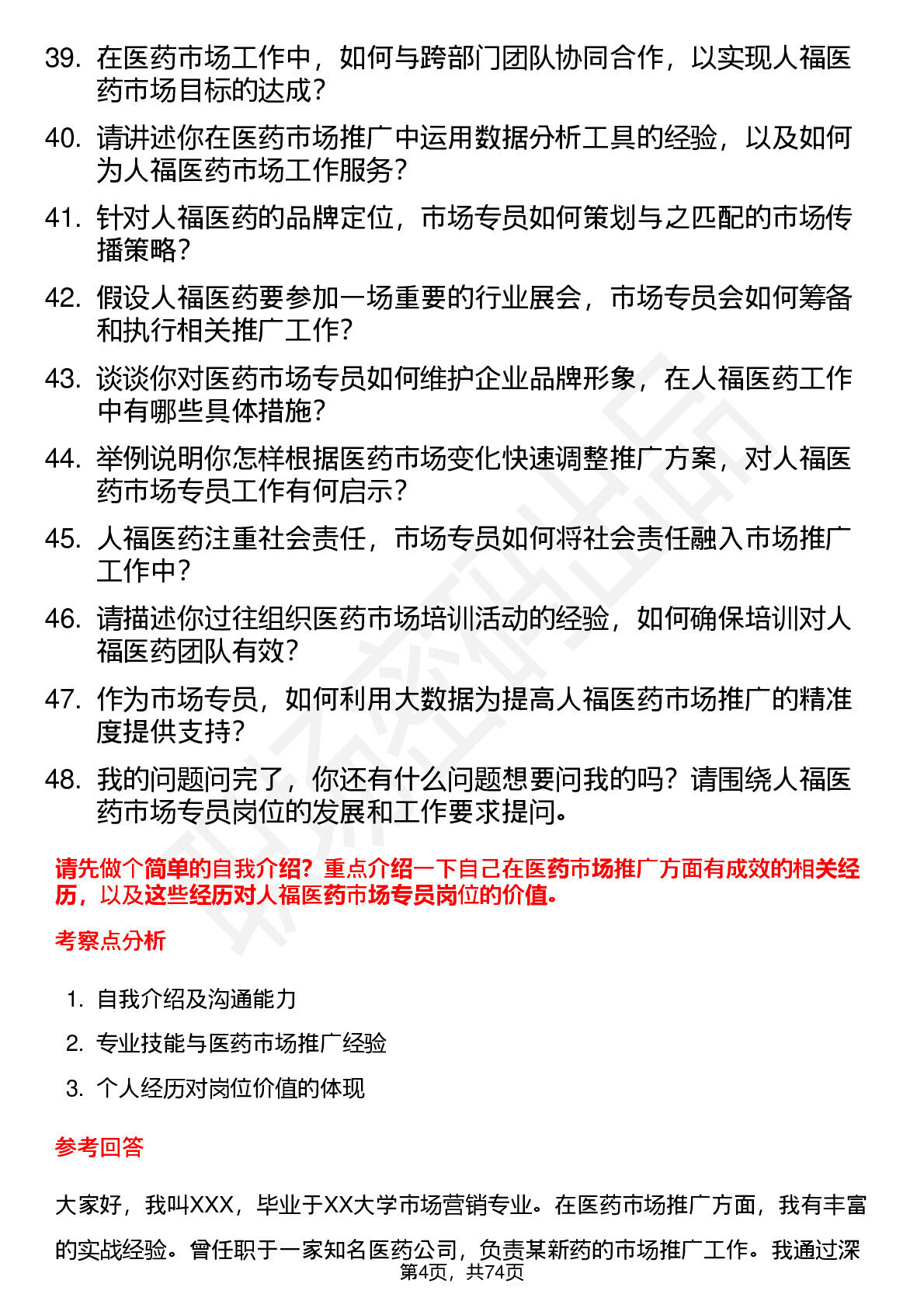 39. 在医药市场工作中，如何与跨部门团队协同合作，以实现人福医药市场目标的达成？

40. 请讲述你在医药市场推广中运用数据分析工具的经验，以及如何为人福医药市场工作服务？

41. 针对人福医药的品牌定位，市场专员如何策划与之匹配的市场传播策略？

42. 假设人福医药要参加一场重要的行业展会，市场专员会如何筹备和执行相关推广工作？

43. 谈谈你对医药市场专员如何维护企业品牌形象，在人福医药工作中有哪些具体措施？

44. 举例说明你怎样根据医药市场变化快速调整推广方案，对人福医药市场专员工作有何启示？

45. 人福医药注重社会责任，市场专员如何将社会责任融入市场推广工作中？

46. 请描述你过往组织医药市场培训活动的经验，如何确保培训对人福医药团队有效？

47. 作为市场专员，如何利用大数据为提高人福医药市场推广的精准度提供支持？

48. 我的问题问完了，你还有什么问题想要问我的吗？请围绕人福医药市场专员岗位的发展和工作要求提问。

请先做个简单的自我介绍？重点介绍一下自己在医药市场推广方面有成效的相关经历，以及这些经历对人福医药市场专员岗位的价值。

考察点分析

1. 自我介绍及沟通能力

2. 专业技能与医药市场推广经验

3. 个人经历对岗位价值的体现

参考回答

大家好，我叫XXX，毕业于XX大学市场营销专业。在医药市场推广方面，我有丰富的实战经验。曾任职于一家知名医药公司，负责某新药的市场推广工作。我通过深

第4页，共74页